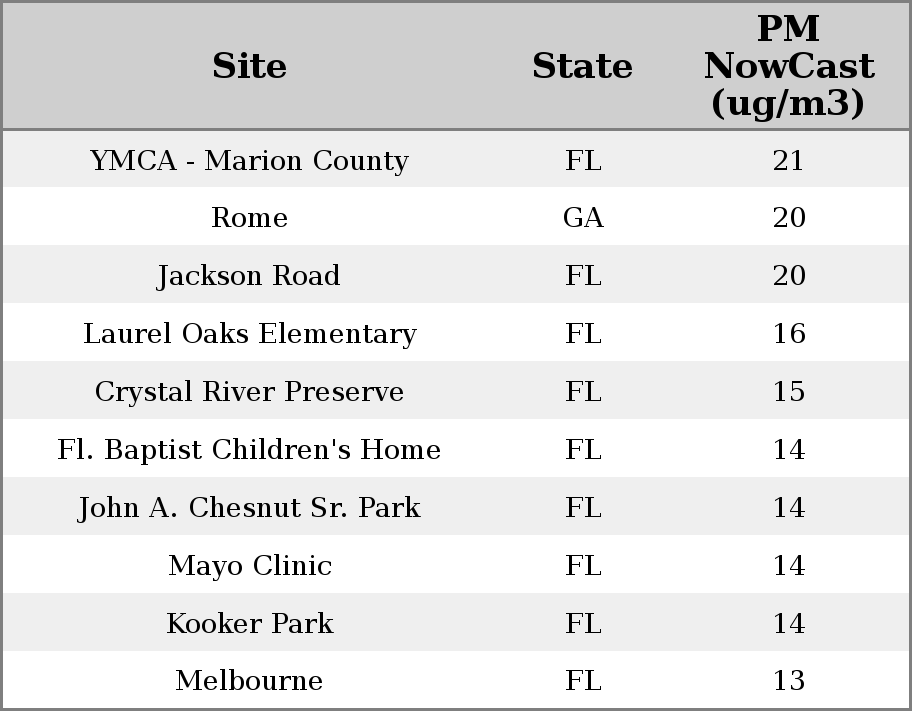 | Site | State | PM NowCast (ug/m3) |
|---|---|---|
| YMCA - Marion County | FL | 21 |
| Rome | GA | 20 |
| Jackson Road | FL | 20 |
| Laurel Oaks Elementary | FL | 16 |
| Crystal River Preserve | FL | 15 |
| Fl. Baptist Children's Home | FL | 14 |
| John A. Chesnut Sr. Park | FL | 14 |
| Mayo Clinic | FL | 14 |
| Kooker Park | FL | 14 |
| Melbourne | FL | 13 |